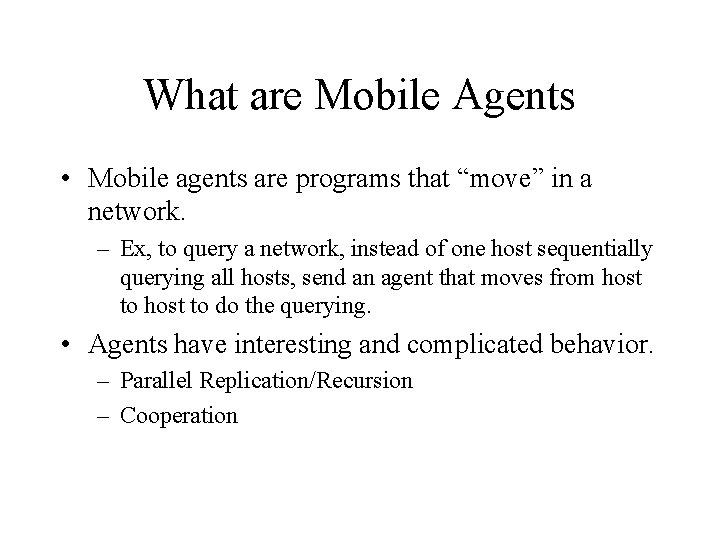 What are Mobile Agents

• Mobile agents are programs that “move” in a network.

– Ex, to query a network, instead of one host sequentially querying all hosts, send an agent that moves from host to host to do the querying.

• Agents have interesting and complicated behavior.

– Parallel Replication/Recursion

– Cooperation